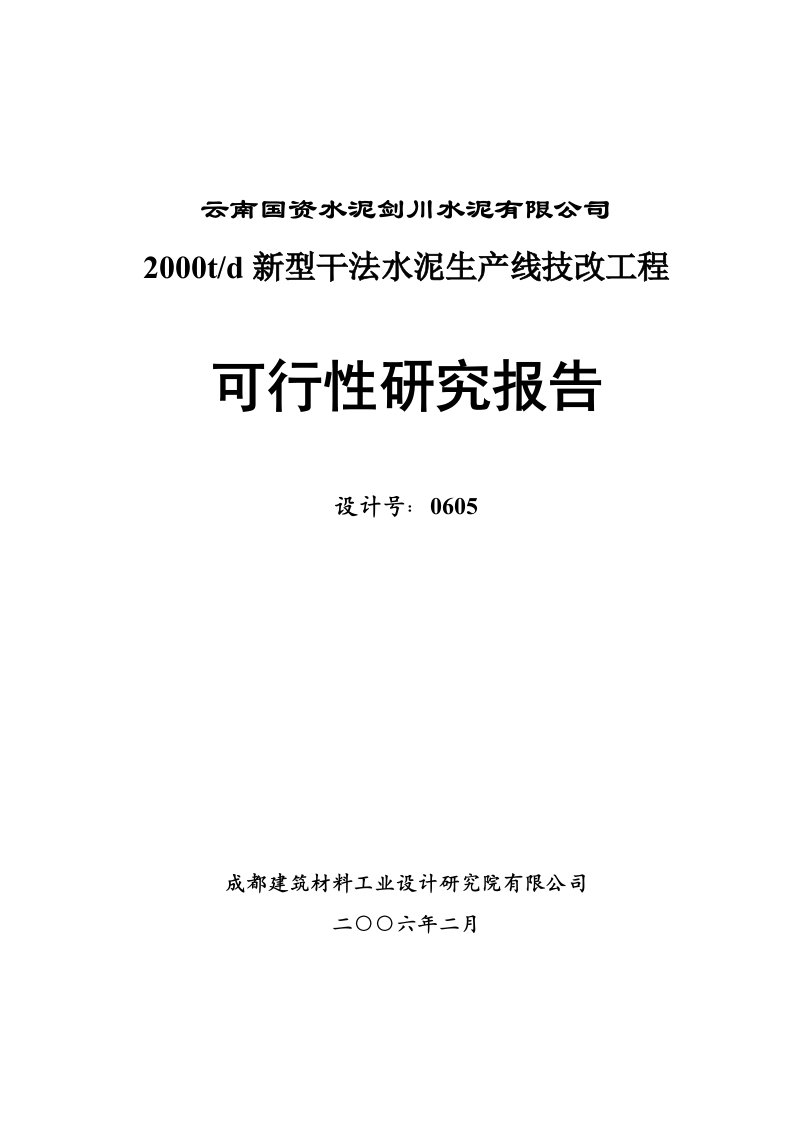 云南国资水泥剑川水泥有限公司

2000t/d 新型干法水泥生产线技改工程

可行性研究报告

设计号：0605

成都建筑材料工业设计研究院有限公司

二○○六年二月